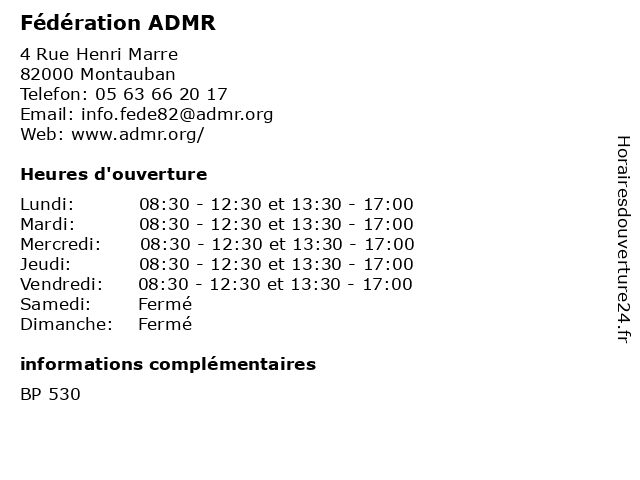 Fédération ADMR

4 Rue Henri Marre
82000 Montauban
Telefon: 05 63 66 20 17
Email: info.fede82@admr.org
Web: www.admr.org/

Heures d'ouverture

| | |
|---|---|
| Lundi: | 08:30 - 12:30 et 13:30 - 17:00 |
| Mardi: | 08:30 - 12:30 et 13:30 - 17:00 |
| Mercredi: | 08:30 - 12:30 et 13:30 - 17:00 |
| Jeudi: | 08:30 - 12:30 et 13:30 - 17:00 |
| Vendredi: | 08:30 - 12:30 et 13:30 - 17:00 |
| Samedi: | Fermé |
| Dimanche: | Fermé |

informations complémentaires

BP 530

Horairesdouverture24.fr